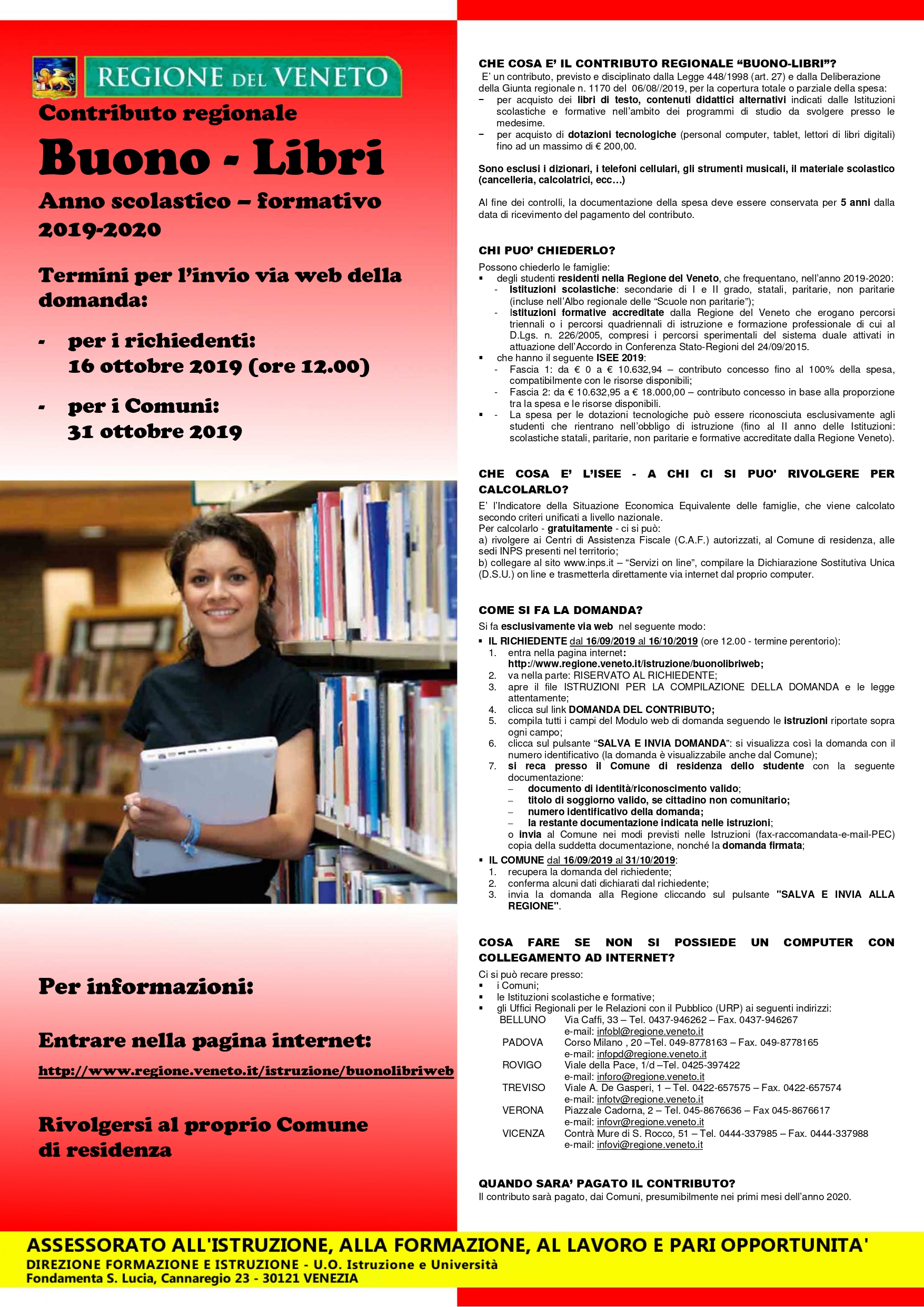 REGIONE DEL VENETO

Contributo regionale

Buono - Libri

Anno scolastico – formativo 2019-2020

Termini per l'invio via web della domanda:

- per i richiedenti: 16 ottobre 2019 (ore 12.00)

- per i Comuni: 31 ottobre 2019

Per informazioni:

Entrare nella pagina internet:

http://www.regione.veneto.it/istruzione/buonolibriweb

Rivolgersi al proprio Comune di residenza

CHE COSA E' IL CONTRIBUTO REGIONALE "BUONO-LIBRI"?

E' un contributo, previsto e disciplinato dalla Legge 448/1998 (art. 27) e dalla Deliberazione della Giunta regionale n. 1170 del 06/08//2019, per la copertura totale o parziale della spesa:
− per acquisto dei libri di testo, contenuti didattici alternativi indicati dalle Istituzioni scolastiche e formative nell'ambito dei programmi di studio da svolgere presso le medesime.
− per acquisto di dotazioni tecnologiche (personal computer, tablet, lettori di libri digitali) fino ad un massimo di € 200,00.

Sono esclusi i dizionari, i telefoni cellulari, gli strumenti musicali, il materiale scolastico (cancelleria, calcolatrici, ecc…)

Al fine dei controlli, la documentazione della spesa deve essere conservata per 5 anni dalla data di ricevimento del pagamento del contributo.

CHI PUO' CHIEDERLO?

Possono chiederlo le famiglie:
▪ degli studenti residenti nella Regione del Veneto, che frequentano, nell'anno 2019-2020:
- Istituzioni scolastiche: secondarie di I e II grado, statali, paritarie, non paritarie (incluse nell'Albo regionale delle "Scuole non paritarie");
- Istituzioni formative accreditate dalla Regione del Veneto che erogano percorsi triennali o i percorsi quadriennali di istruzione e formazione professionale di cui al D.Lgs. n. 226/2005, compresi i percorsi sperimentali del sistema duale attivati in attuazione dell'Accordo in Conferenza Stato-Regioni del 24/09/2015.
▪ che hanno il seguente ISEE 2019:
- Fascia 1: da € 0 a € 10.632,94 – contributo concesso fino al 100% della spesa, compatibilmente con le risorse disponibili;
- Fascia 2: da € 10.632,95 a € 18.000,00 – contributo concesso in base alla proporzione tra la spesa e le risorse disponibili.
▪ - La spesa per le dotazioni tecnologiche può essere riconosciuta esclusivamente agli studenti che rientrano nell'obbligo di istruzione (fino al II anno delle Istituzioni: scolastiche statali, paritarie, non paritarie e formative accreditate dalla Regione Veneto).

CHE COSA E' L'ISEE - A CHI CI SI PUO' RIVOLGERE PER CALCOLARLO?

E' l'Indicatore della Situazione Economica Equivalente delle famiglie, che viene calcolato secondo criteri unificati a livello nazionale.
Per calcolarlo - gratuitamente - ci si può:
a) rivolgere ai Centri di Assistenza Fiscale (C.A.F.) autorizzati, al Comune di residenza, alle sedi INPS presenti nel territorio;
b) collegare al sito www.inps.it – "Servizi on line", compilare la Dichiarazione Sostitutiva Unica (D.S.U.) on line e trasmetterla direttamente via internet dal proprio computer.

COME SI FA LA DOMANDA?

Si fa esclusivamente via web nel seguente modo:
▪ IL RICHIEDENTE dal 16/09/2019 al 16/10/2019 (ore 12.00 - termine perentorio):
1. entra nella pagina internet: http://www.regione.veneto.it/istruzione/buonolibriweb;
2. va nella parte: RISERVATO AL RICHIEDENTE;
3. apre il file ISTRUZIONI PER LA COMPILAZIONE DELLA DOMANDA e le legge attentamente;
4. clicca sul link DOMANDA DEL CONTRIBUTO;
5. compila tutti i campi del Modulo web di domanda seguendo le istruzioni riportate sopra ogni campo;
6. clicca sul pulsante "SALVA E INVIA DOMANDA": si visualizza così la domanda con il numero identificativo (la domanda è visualizzabile anche dal Comune);
7. si reca presso il Comune di residenza dello studente con la seguente documentazione:
– documento di identità/riconoscimento valido;
– titolo di soggiorno valido, se cittadino non comunitario;
– numero identificativo della domanda;
– la restante documentazione indicata nelle istruzioni;
o invia al Comune nei modi previsti nelle Istruzioni (fax-raccomandata-e-mail-PEC) copia della suddetta documentazione, nonché la domanda firmata;
▪ IL COMUNE dal 16/09/2019 al 31/10/2019:
1. recupera la domanda del richiedente;
2. conferma alcuni dati dichiarati dal richiedente;
3. invia la domanda alla Regione cliccando sul pulsante "SALVA E INVIA ALLA REGIONE".

COSA FARE SE NON SI POSSIEDE UN COMPUTER CON COLLEGAMENTO AD INTERNET?

Ci si può recare presso:
▪ i Comuni;
▪ le Istituzioni scolastiche e formative;
▪ gli Uffici Regionali per le Relazioni con il Pubblico (URP) ai seguenti indirizzi:
BELLUNO Via Caffi, 33 – Tel. 0437-946262 – Fax. 0437-946267 e-mail: infobl@regione.veneto.it
PADOVA Corso Milano , 20 –Tel. 049-8778163 – Fax. 049-8778165 e-mail: infopd@regione.veneto.it
ROVIGO Viale della Pace, 1/d –Tel. 0425-397422 e-mail: inforo@regione.veneto.it
TREVISO Viale A. De Gasperi, 1 – Tel. 0422-657575 – Fax. 0422-657574 e-mail: infotv@regione.veneto.it
VERONA Piazzale Cadorna, 2 – Tel. 045-8676636 – Fax 045-8676617 e-mail: infovr@regione.veneto.it
VICENZA Contrà Mure di S. Rocco, 51 – Tel. 0444-337985 – Fax. 0444-337988 e-mail: infovi@regione.veneto.it

QUANDO SARA' PAGATO IL CONTRIBUTO?

Il contributo sarà pagato, dai Comuni, presumibilmente nei primi mesi dell'anno 2020.

ASSESSORATO ALL'ISTRUZIONE, ALLA FORMAZIONE, AL LAVORO E PARI OPPORTUNITA'
DIREZIONE FORMAZIONE E ISTRUZIONE - U.O. Istruzione e Università
Fondamenta S. Lucia, Cannaregio 23 - 30121 VENEZIA